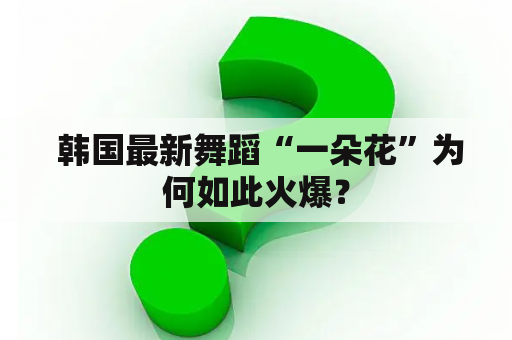 韩国最新舞蹈“一朵花”为何如此火爆？